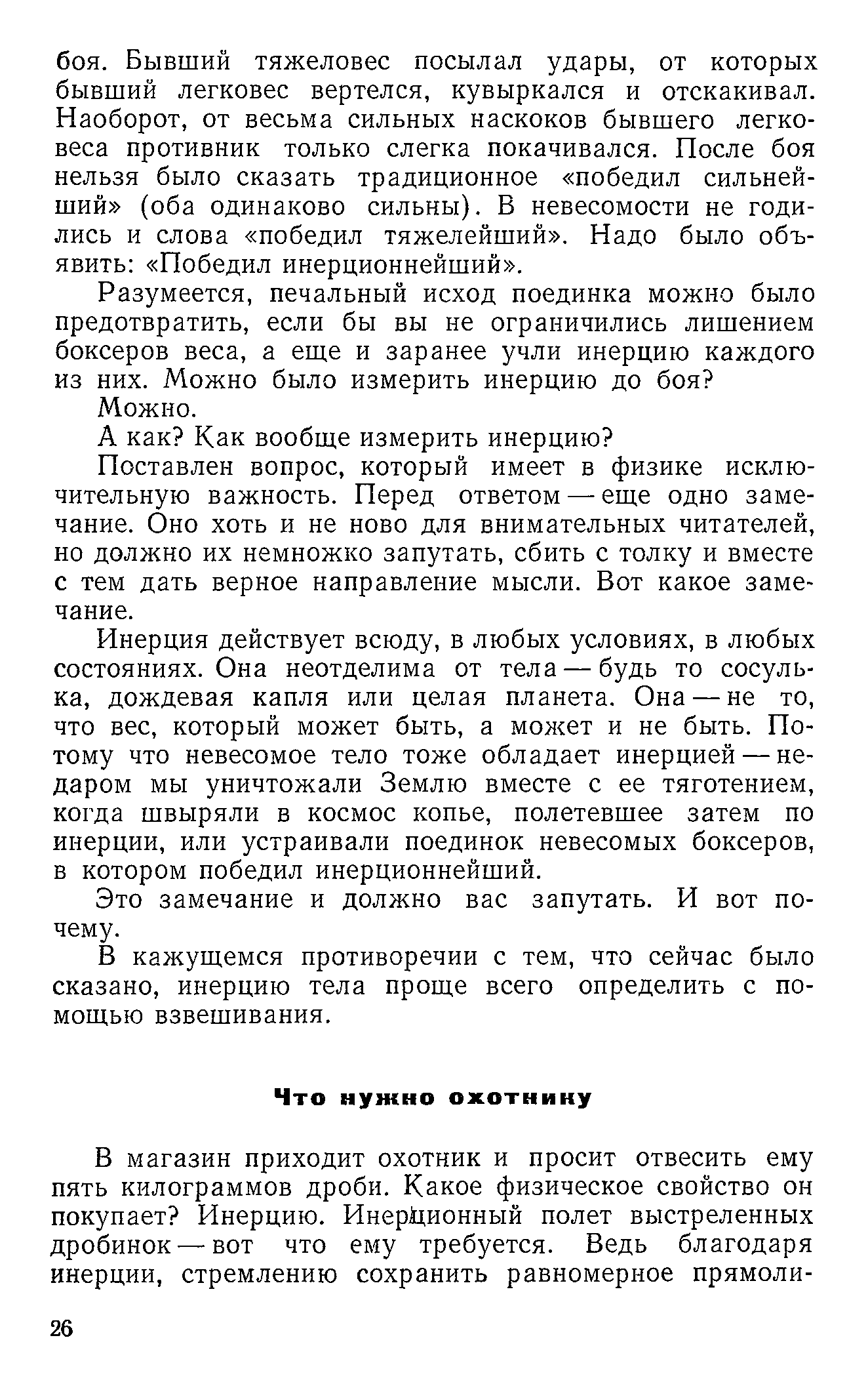 боя. Бывший тяжеловес посылал удары, от которых бывший легковес вертелся, кувыркался и отскакивал. Наоборот, от весьма сильных наскоков бывшего легковеса противник только слегка покачивался. После боя нельзя было сказать традиционное «победил сильнейший» (оба одинаково сильны). В невесомости не годились и слова «победил тяжелейший». Надо было объявить: «Победил инерционнейший».

Разумеется, печальный исход поединка можно было предотвратить, если бы вы не ограничились лишением боксеров веса, а еще и заранее учли инерцию каждого из них. Можно было измерить инерцию до боя?

Можно.

А как? Как вообще измерить инерцию?

Поставлен вопрос, который имеет в физике исключительную важность. Перед ответом — еще одно замечание. Оно хоть и не ново для внимательных читателей, но должно их немножко запутать, сбить с толку и вместе с тем дать верное направление мысли. Вот какое замечание.

Инерция действует всюду, в любых условиях, в любых состояниях. Она неотделима от тела — будь то сосулька, дождевая капля или целая планета. Она — не то, что вес, который может быть, а может и не быть. Потому что невесомое тело тоже обладает инерцией — недаром мы уничтожали Землю вместе с ее тяготением, когда швыряли в космос копье, полетевшее затем по инерции, или устраивали поединок невесомых боксеров, в котором победил инерционнейший.

Это замечание и должно вас запутать. И вот почему.

В кажущемся противоречии с тем, что сейчас было сказано, инерцию тела проще всего определить с помощью взвешивания.

Что нужно охотнику

В магазин приходит охотник и просит отвесить ему пять килограммов дроби. Какое физическое свойство он покупает? Инерцию. Инерционный полет выстреленных дробинок — вот что ему требуется. Ведь благодаря инерции, стремлению сохранить равномерное прямоли-

26